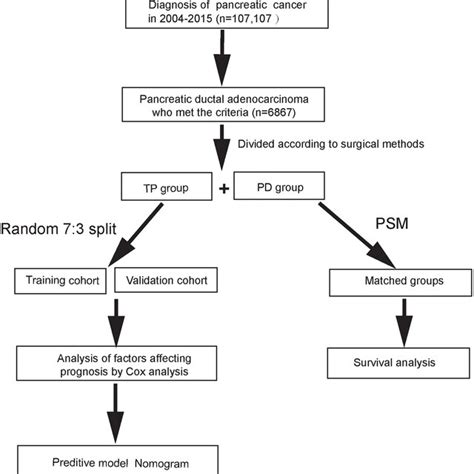 Diagnosis of pancreatic cancer in 2004-2015 (n=107,107 )

Pancreatic ductal adenocarcinoma who met the criteria (n=6867)

Divided according to surgical methods

TP group

+

PD group

Random 7:3 split

PSM

Training cohort

Validation cohort

Matched groups

Analysis of factors affecting prognosis by Cox analysis

Survival analysis

Preditive model Nomogram